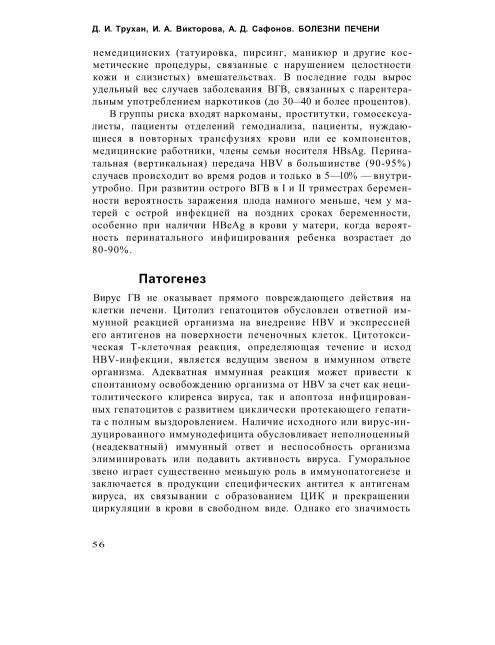 Д. И. Трухан, И. А. Викторова, А. Д. Сафонов. БОЛЕЗНИ ПЕЧЕНИ

немедицинских (татуировка, пирсинг, маникюр и другие косметические процедуры, связанные с нарушением целостности кожи и слизистых) вмешательствах. В последние годы вырос удельный вес случаев заболевания ВГВ, связанных с парентеральным употреблением наркотиков (до 30–40 и более процентов).

В группы риска входят наркоманы, проститутки, гомосексуалисты, пациенты отделений гемодиализа, пациенты, нуждающиеся в повторных трансфузиях крови или ее компонентов, медицинские работники, члены семьи носителя HBsAg. Перинатальная (вертикальная) передача HBV в большинстве (90-95%) случаев происходит во время родов и только в 5—10% — внутриутробно. При развитии острого ВГВ в I и II триместрах беременности вероятность заражения плода намного меньше, чем у матерей с острой инфекцией на поздних сроках беременности, особенно при наличии HBeAg в крови у матери, когда вероятность перинатального инфицирования ребенка возрастает до 80-90%.

Патогенез

Вирус ГВ не оказывает прямого повреждающего действия на клетки печени. Цитолиз гепатоцитов обусловлен ответной иммунной реакцией организма на внедрение HBV и экспрессией его антигенов на поверхности печеночных клеток. Цитотоксическая Т-клеточная реакция, определяющая течение и исход HBV-инфекции, является ведущим звеном в иммунном ответе организма. Адекватная иммунная реакция может привести к спонтанному освобождению организма от HBV за счет как нецитолитического клиренса вируса, так и апоптоза инфицированных гепатоцитов с развитием циклически протекающего гепатита с полным выздоровлением. Наличие исходного или вирус-индуцированного иммунодефицита обусловливает неполноценный (неадекватный) иммунный ответ и неспособность организма элиминировать или подавить активность вируса. Гуморальное звено играет существенно меньшую роль в иммунопатогенезе и заключается в продукции специфических антител к антигенам вируса, их связывании с образованием ЦИК и прекращении циркуляции в крови в свободном виде. Однако его значимость

56